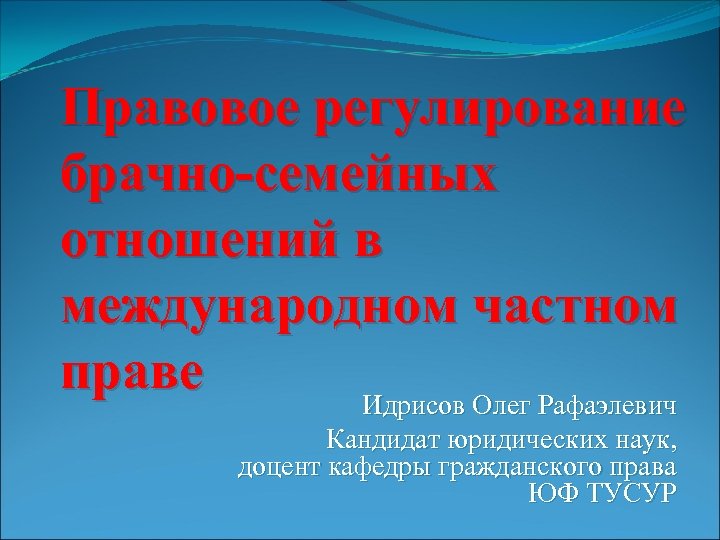 Правовое регулирование брачно-семейных отношений в международном частном праве

Идрисов Олег Рафаэлевич

Кандидат юридических наук, доцент кафедры гражданского права ЮФ ТУСУР